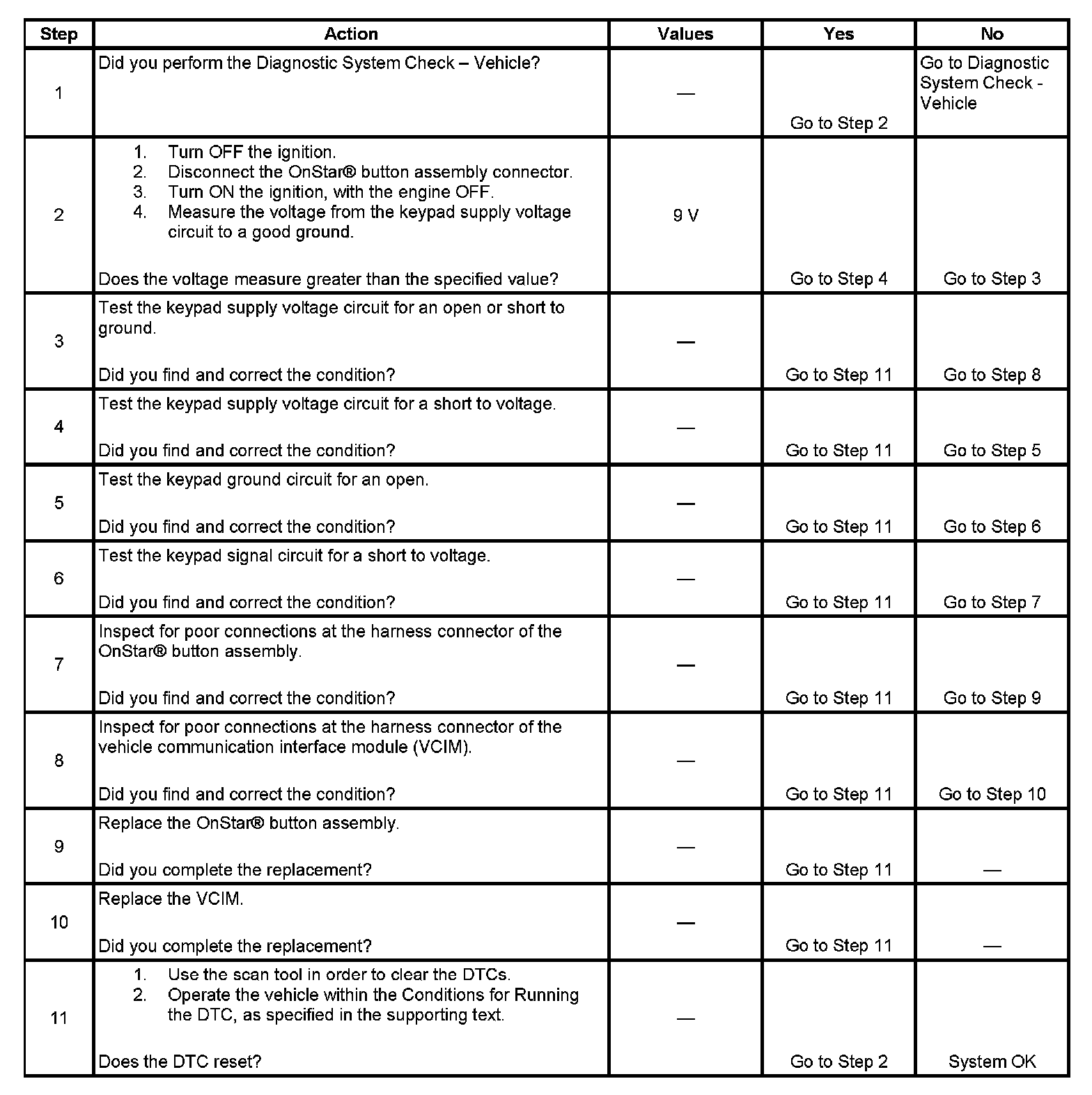 | Step | Action | Values | Yes | No |
|---|---|---|---|---|
| 1 | Did you perform the Diagnostic System Check – Vehicle? | — | Go to Step 2 | Go to Diagnostic System Check - Vehicle |
| 2 | 1. Turn OFF the ignition. 2. Disconnect the OnStar® button assembly connector. 3. Turn ON the ignition, with the engine OFF. 4. Measure the voltage from the keypad supply voltage circuit to a good ground. Does the voltage measure greater than the specified value? | 9 V | Go to Step 4 | Go to Step 3 |
| 3 | Test the keypad supply voltage circuit for an open or short to ground. Did you find and correct the condition? | — | Go to Step 11 | Go to Step 8 |
| 4 | Test the keypad supply voltage circuit for a short to voltage. Did you find and correct the condition? | — | Go to Step 11 | Go to Step 5 |
| 5 | Test the keypad ground circuit for an open. Did you find and correct the condition? | — | Go to Step 11 | Go to Step 6 |
| 6 | Test the keypad signal circuit for a short to voltage. Did you find and correct the condition? | — | Go to Step 11 | Go to Step 7 |
| 7 | Inspect for poor connections at the harness connector of the OnStar® button assembly. Did you find and correct the condition? | — | Go to Step 11 | Go to Step 9 |
| 8 | Inspect for poor connections at the harness connector of the vehicle communication interface module (VCIM). Did you find and correct the condition? | — | Go to Step 11 | Go to Step 10 |
| 9 | Replace the OnStar® button assembly. Did you complete the replacement? | — | Go to Step 11 | — |
| 10 | Replace the VCIM. Did you complete the replacement? | — | Go to Step 11 | — |
| 11 | 1. Use the scan tool in order to clear the DTCs. 2. Operate the vehicle within the Conditions for Running the DTC, as specified in the supporting text. Does the DTC reset? | — | Go to Step 2 | System OK |